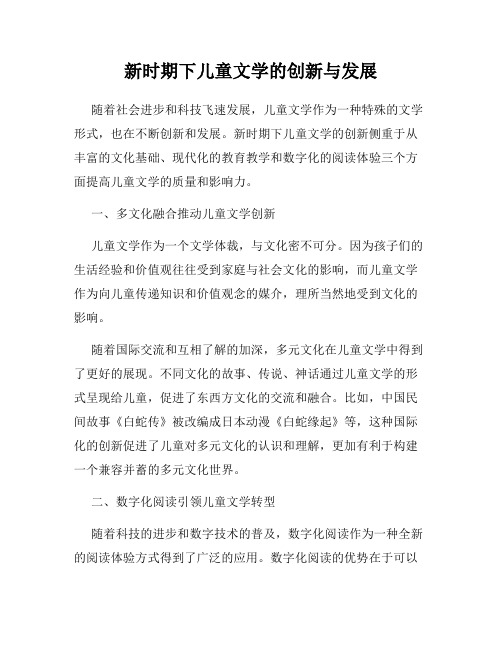 新时期下儿童文学的创新与发展

随着社会进步和科技飞速发展，儿童文学作为一种特殊的文学形式，也在不断创新和发展。新时期下儿童文学的创新侧重于从丰富的文化基础、现代化的教育教学和数字化的阅读体验三个方面提高儿童文学的质量和影响力。

一、多文化融合推动儿童文学创新

儿童文学作为一个文学体裁，与文化密不可分。因为孩子们的生活经验和价值观往往受到家庭与社会文化的影响，而儿童文学作为向儿童传递知识和价值观念的媒介，理所当然地受到文化的影响。

随着国际交流和互相了解的加深，多元文化在儿童文学中得到了更好的展现。不同文化的故事、传说、神话通过儿童文学的形式呈现给儿童，促进了东西方文化的交流和融合。比如，中国民间故事《白蛇传》被改编成日本动漫《白蛇缘起》等，这种国际化的创新促进了儿童对多元文化的认识和理解，更加有利于构建一个兼容并蓄的多元文化世界。

二、数字化阅读引领儿童文学转型

随着科技的进步和数字技术的普及，数字化阅读作为一种全新的阅读体验方式得到了广泛的应用。数字化阅读的优势在于可以